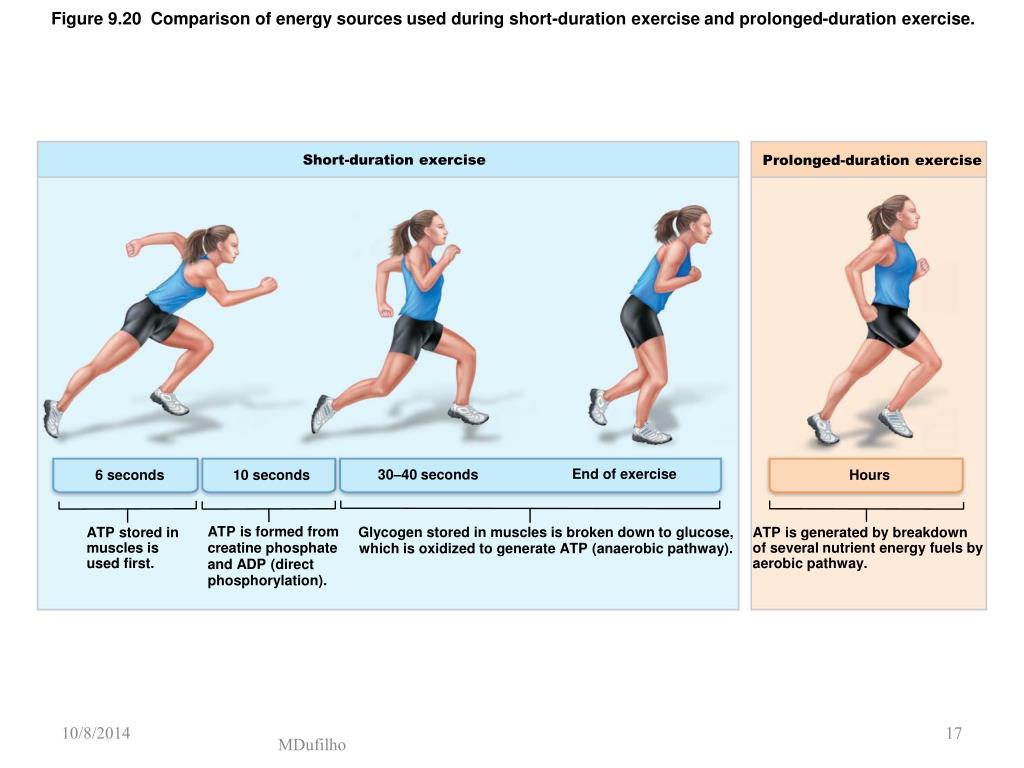 Figure 9.20 Comparison of energy sources used during short-duration exercise and prolonged-duration exercise.

Short-duration exercise

Prolonged-duration exercise

6 seconds

10 seconds

30–40 seconds

End of exercise

Hours

ATP stored in muscles is used first.

ATP is formed from creatine phosphate and ADP (direct phosphorylation).

Glycogen stored in muscles is broken down to glucose, which is oxidized to generate ATP (anaerobic pathway).

ATP is generated by breakdown of several nutrient energy fuels by aerobic pathway.

10/8/2014

MDufilho

17